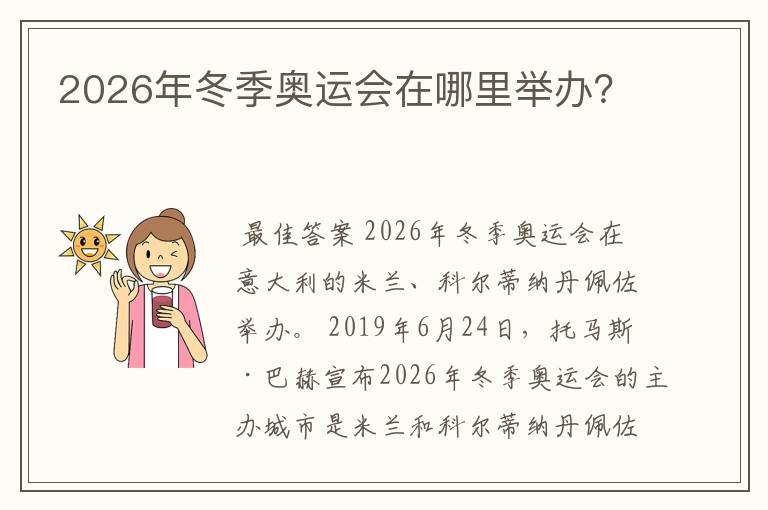 2026年冬季奥运会在哪里举办?

最佳答案 2026年冬季奥运会在意大利的米兰、科尔蒂纳丹佩佐举办。 2019年6月24日，托马斯·巴赫宣布2026年冬季奥运会的主办城市是米兰和科尔蒂纳丹佩佐